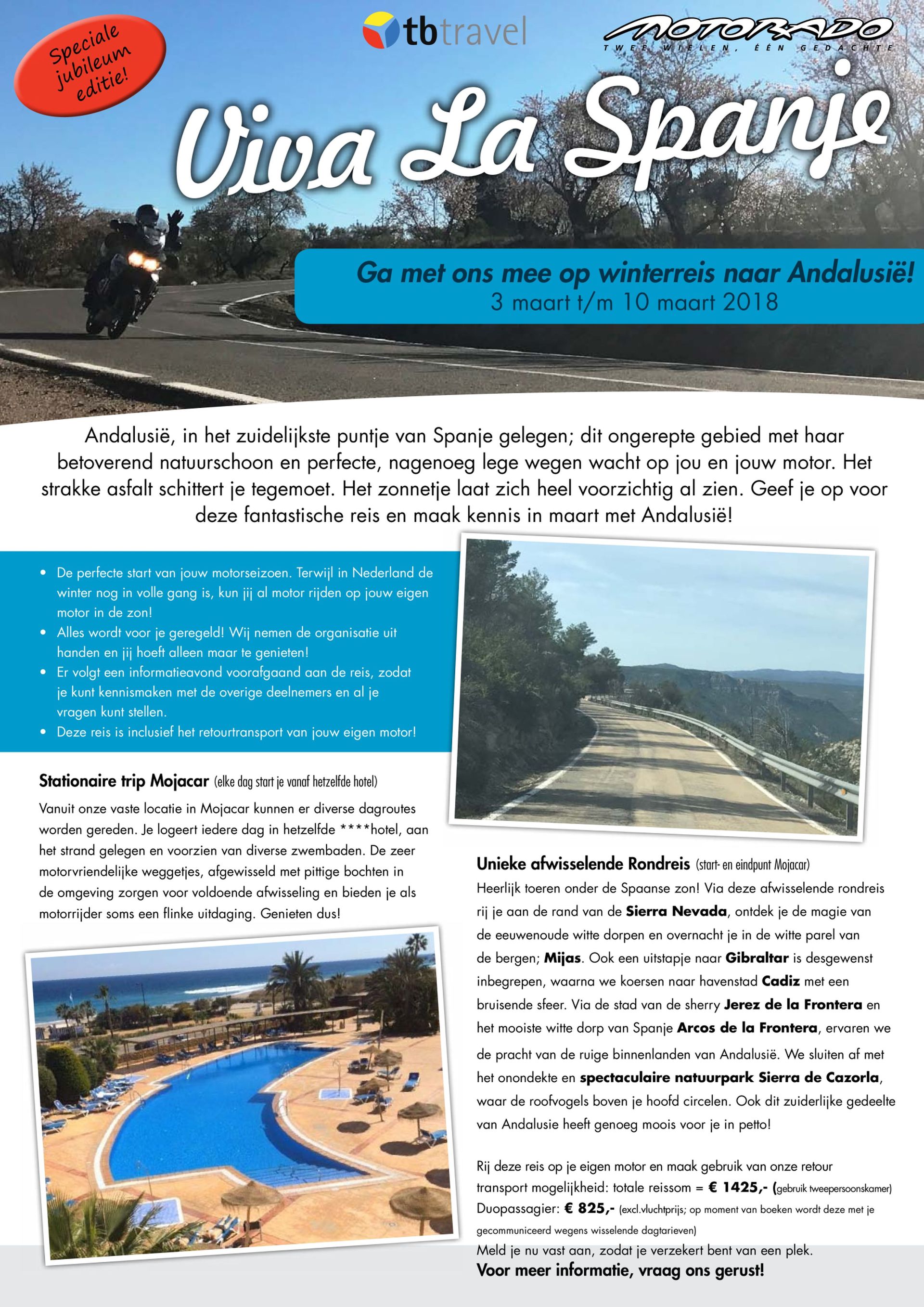 Speciale jubileum editie!

tbtravel

MOTORADO
TWEE WIELEN, ÉÉN GEDACHTE

Viva La Spanje

Ga met ons mee op winterreis naar Andalusië!
3 maart t/m 10 maart 2018

Andalusië, in het zuidelijkste puntje van Spanje gelegen; dit ongerepte gebied met haar betoverend natuurschoon en perfecte, nagenoeg lege wegen wacht op jou en jouw motor. Het strakke asfalt schittert je tegemoet. Het zonnetje laat zich heel voorzichtig al zien. Geef je op voor deze fantastische reis en maak kennis in maart met Andalusië!

• De perfecte start van jouw motorseizoen. Terwijl in Nederland de winter nog in volle gang is, kun jij al motor rijden op jouw eigen motor in de zon!
• Alles wordt voor je geregeld! Wij nemen de organisatie uit handen en jij hoeft alleen maar te genieten!
• Er volgt een informatieavond voorafgaand aan de reis, zodat je kunt kennismaken met de overige deelnemers en al je vragen kunt stellen.
• Deze reis is inclusief het retourtransport van jouw eigen motor!

Stationaire trip Mojacar (elke dag start je vanaf hetzelfde hotel)

Vanuit onze vaste locatie in Mojacar kunnen er diverse dagroutes worden gereden. Je logeert iedere dag in hetzelfde ****hotel, aan het strand gelegen en voorzien van diverse zwembaden. De zeer motorvriendelijke weggetjes, afgewisseld met pittige bochten in de omgeving zorgen voor voldoende afwisseling en bieden je als motorrijder soms een flinke uitdaging. Genieten dus!

Unieke afwisselende Rondreis (start- en eindpunt Mojacar)

Heerlijk toeren onder de Spaanse zon! Via deze afwisselende rondreis rij je aan de rand van de Sierra Nevada, ontdek je de magie van de eeuwenoude witte dorpen en overnacht je in de witte parel van de bergen; Mijas. Ook een uitstapje naar Gibraltar is desgewenst inbegrepen, waarna we koersen naar havenstad Cadiz met een bruisende sfeer. Via de stad van de sherry Jerez de la Frontera en het mooiste witte dorp van Spanje Arcos de la Frontera, ervaren we de pracht van de ruige binnenlanden van Andalusië. We sluiten af met het onondekte en spectaculaire natuurpark Sierra de Cazorla, waar de roofvogels boven je hoofd circelen. Ook dit zuiderlijke gedeelte van Andalusie heeft genoeg moois voor je in petto!

Rij deze reis op je eigen motor en maak gebruik van onze retour transport mogelijkheid: totale reissom = € 1425,- (gebruik tweepersoonskamer)
Duopassagier: € 825,- (excl.vluchtprijs; op moment van boeken wordt deze met je gecommuniceerd wegens wisselende dagtarieven)
Meld je nu vast aan, zodat je verzekert bent van een plek.
Voor meer informatie, vraag ons gerust!